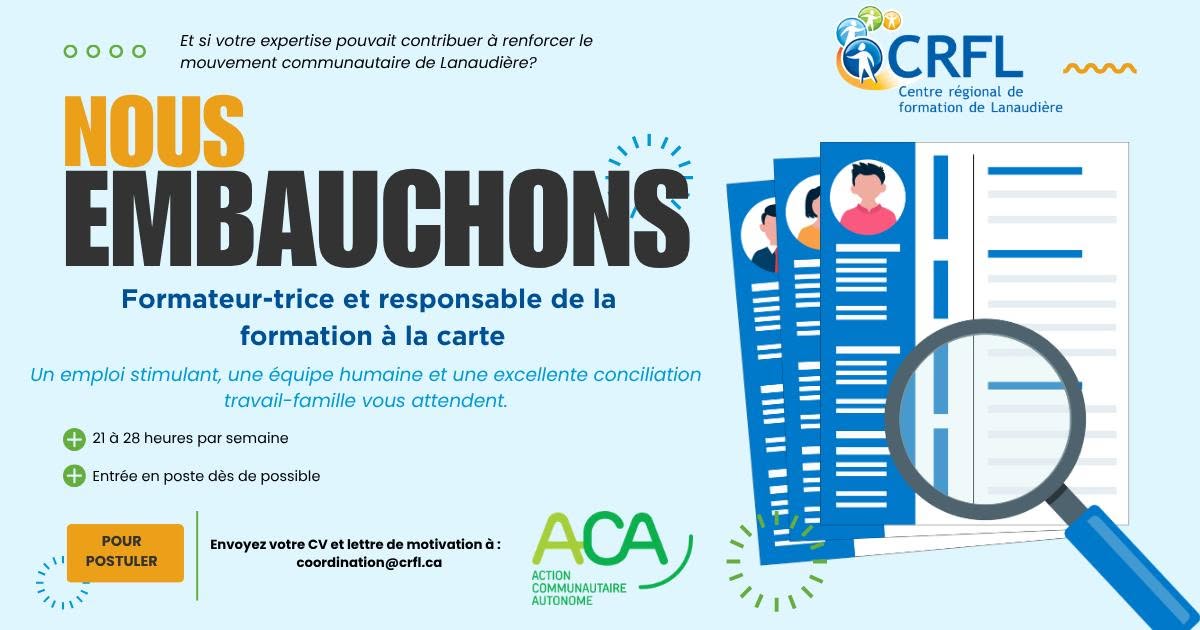 Et si votre expertise pouvait contribuer à renforcer le mouvement communautaire de Lanaudière?

CRFL
Centre régional de formation de Lanaudière

NOUS
EMBAUCHONS

Formateur-trice et responsable de la formation à la carte

Un emploi stimulant, une équipe humaine et une excellente conciliation travail-famille vous attendent.

21 à 28 heures par semaine

Entrée en poste dès de possible

POUR
POSTULER

Envoyez votre CV et lettre de motivation à :
coordination@crfl.ca

ACA
ACTION
COMMUNAUTAIRE
AUTONOME